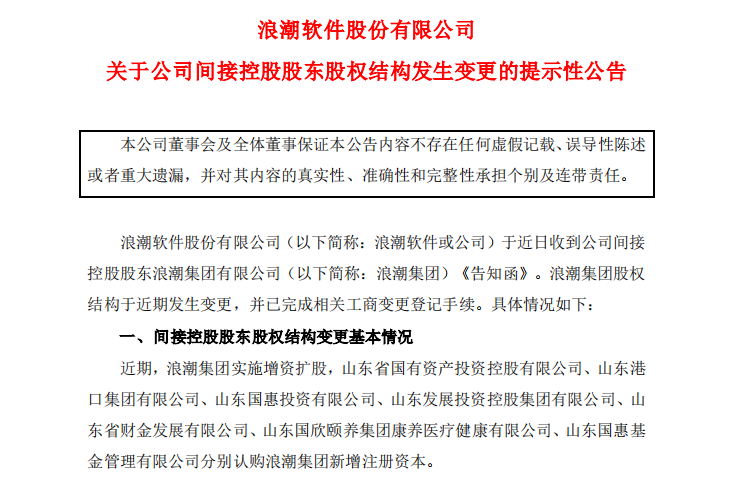 浪潮软件股份有限公司

关于公司间接控股股东股权结构发生变更的提示性公告

本公司董事会及全体董事保证本公告内容不存在任何虚假记载、误导性陈述或者重大遗漏，并对其内容的真实性、准确性和完整性承担个别及连带责任。

浪潮软件股份有限公司（以下简称：浪潮软件或公司）于近日收到公司间接控股股东浪潮集团有限公司（以下简称：浪潮集团）《告知函》。浪潮集团股权结构于近期发生变更，并已完成相关工商变更登记手续。具体情况如下：

一、间接控股股东股权结构变更基本情况

近期，浪潮集团实施增资扩股，山东省国有资产投资控股有限公司、山东港口集团有限公司、山东国惠投资有限公司、山东发展投资控股集团有限公司、山东省财金发展有限公司、山东国欣颐养集团康养医疗健康有限公司、山东国惠基金管理有限公司分别认购浪潮集团新增注册资本。